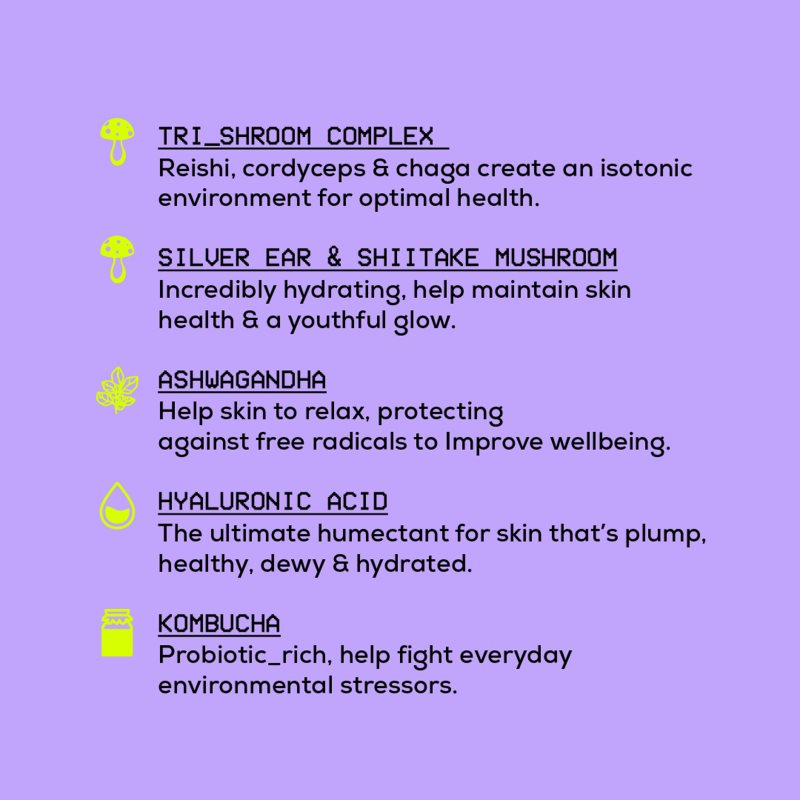 TRI_SHROOM COMPLEX
Reishi, cordyceps & chaga create an isotonic environment for optimal health.

SILVER EAR & SHIITAKE MUSHROOM
Incredibly hydrating, help maintain skin health & a youthful glow.

ASHWAGANDHA
Help skin to relax, protecting against free radicals to Improve wellbeing.

HYALURONIC ACID
The ultimate humectant for skin that's plump, healthy, dewy & hydrated.

KOMBUCHA
Probiotic_rich, help fight everyday environmental stressors.